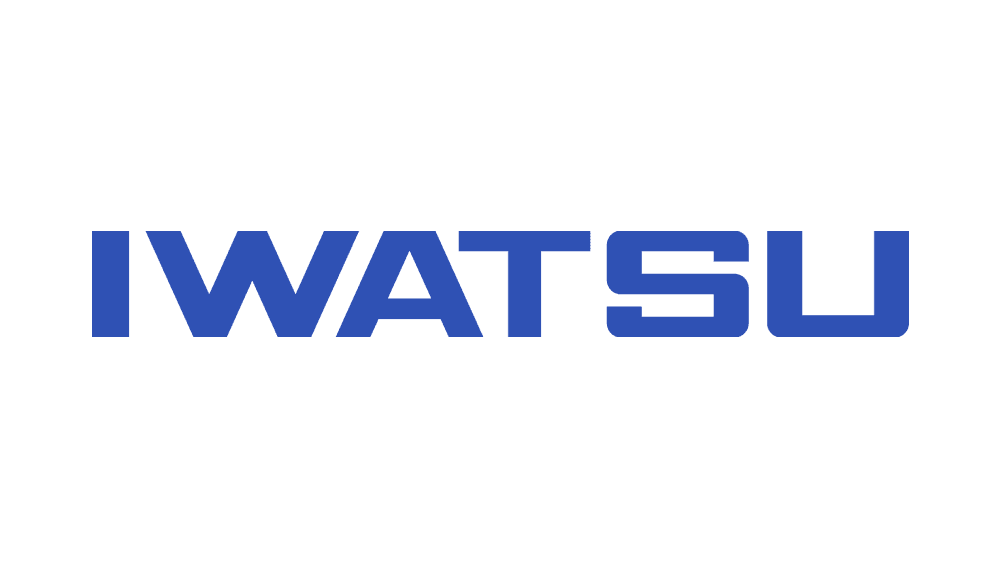 IWATSU